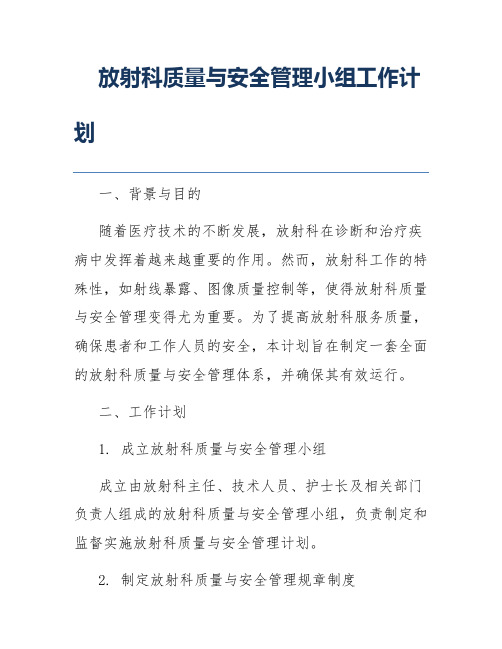 放射科质量与安全管理小组工作计划

一、背景与目的

随着医疗技术的不断发展，放射科在诊断和治疗疾病中发挥着越来越重要的作用。然而，放射科工作的特殊性，如射线暴露、图像质量控制等，使得放射科质量与安全管理变得尤为重要。为了提高放射科服务质量，确保患者和工作人员的安全，本计划旨在制定一套全面的放射科质量与安全管理体系，并确保其有效运行。

二、工作计划

1. 成立放射科质量与安全管理小组

成立由放射科主任、技术人员、护士长及相关部门负责人组成的放射科质量与安全管理小组，负责制定和监督实施放射科质量与安全管理计划。

2. 制定放射科质量与安全管理规章制度